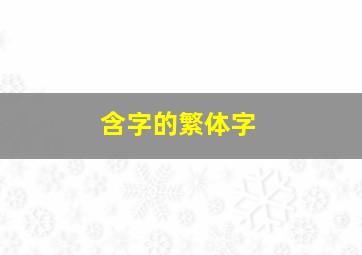 含字的繁体字